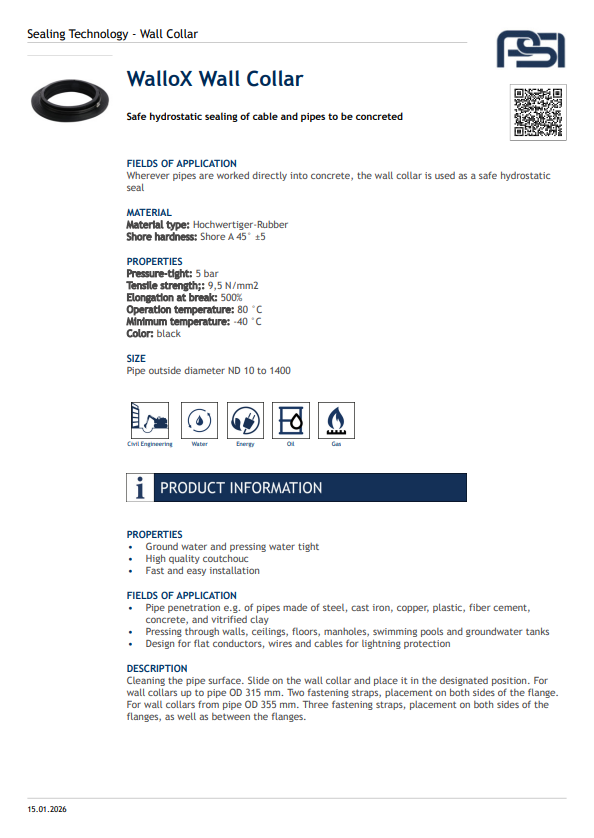 Sealing Technology - Wall Collar

PSI

WalloX Wall Collar

Safe hydrostatic sealing of cable and pipes to be concreted

FIELDS OF APPLICATION
Wherever pipes are worked directly into concrete, the wall collar is used as a safe hydrostatic seal

MATERIAL
Material type: Hochwertiger-Rubber
Shore hardness: Shore A 45° ±5

PROPERTIES
Pressure-tight: 5 bar
Tensile strength;: 9,5 N/mm2
Elongation at break: 500%
Operation temperature: 80 °C
Minimum temperature: -40 °C
Color: black

SIZE
Pipe outside diameter ND 10 to 1400

Civil Engineering Water Energy Oil Gas

PRODUCT INFORMATION

PROPERTIES
• Ground water and pressing water tight
• High quality coutchouc
• Fast and easy installation

FIELDS OF APPLICATION
• Pipe penetration e.g. of pipes made of steel, cast iron, copper, plastic, fiber cement, concrete, and vitrified clay
• Pressing through walls, ceilings, floors, manholes, swimming pools and groundwater tanks
• Design for flat conductors, wires and cables for lightning protection

DESCRIPTION
Cleaning the pipe surface. Slide on the wall collar and place it in the designated position. For wall collars up to pipe OD 315 mm. Two fastening straps, placement on both sides of the flange. For wall collars from pipe OD 355 mm. Three fastening straps, placement on both sides of the flanges, as well as between the flanges.

15.01.2026